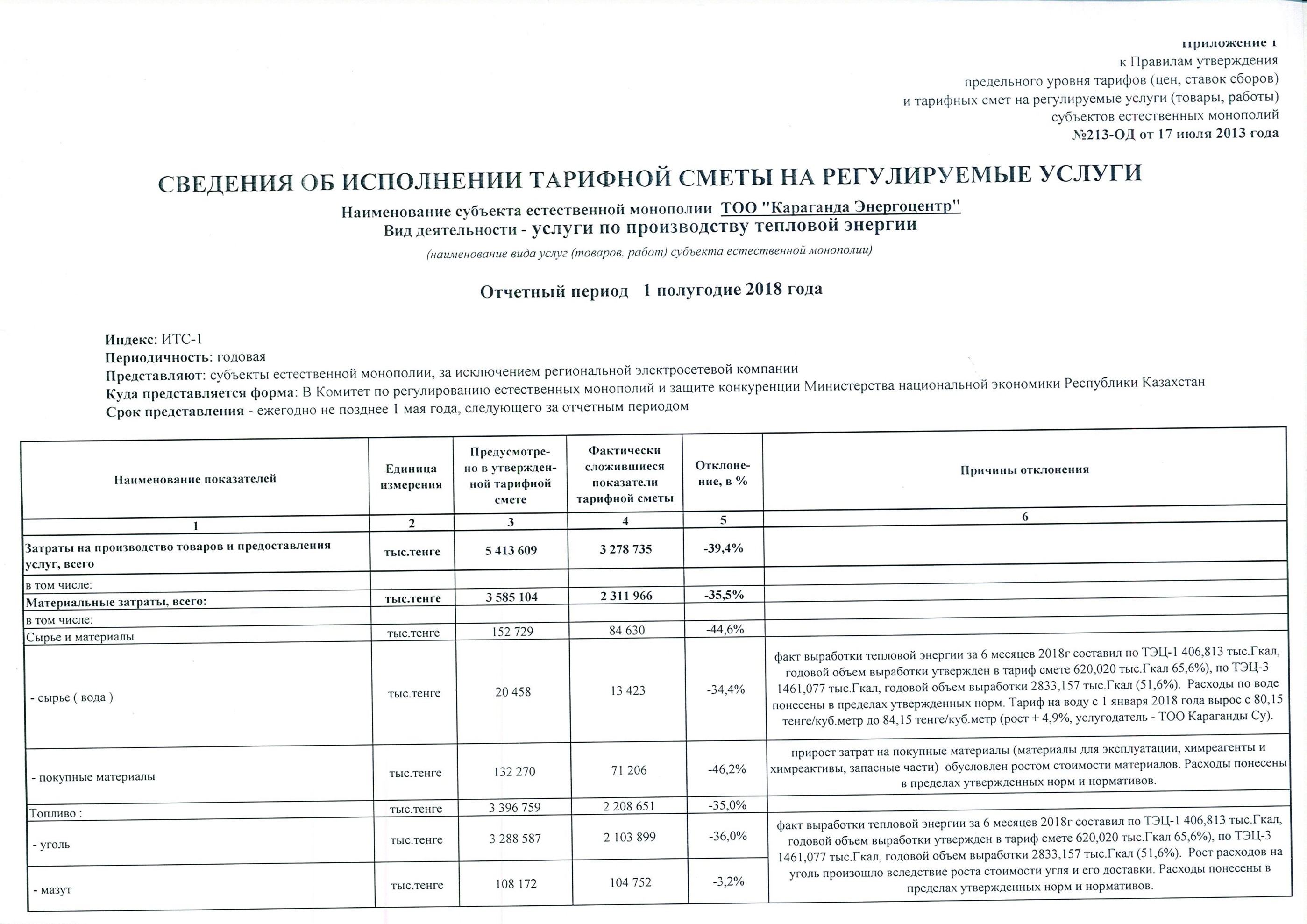 Приложение 1
к Правилам утверждения
предельного уровня тарифов (цен, ставок сборов)
и тарифных смет на регулируемые услуги (товары, работы)
субъектов естественных монополий
№213-ОД от 17 июля 2013 года

СВЕДЕНИЯ ОБ ИСПОЛНЕНИИ ТАРИФНОЙ СМЕТЫ НА РЕГУЛИРУЕМЫЕ УСЛУГИ

Наименование субъекта естественной монополии ТОО "Караганда Энергоцентр"
Вид деятельности - услуги по производству тепловой энергии
(наименование вида услуг (товаров, работ) субъекта естественной монополии)

Отчетный период 1 полугодие 2018 года

Индекс: ИТС-1
Периодичность: годовая
Представляют: субъекты естественной монополии, за исключением региональной электросетевой компании
Куда представляется форма: В Комитет по регулированию естественных монополий и защите конкуренции Министерства национальной экономики Республики Казахстан
Срок представления - ежегодно не позднее 1 мая года, следующего за отчетным периодом

| Наименование показателей | Единица измерения | Предусмотрено в утвержденной тарифной смете | Фактически сложившиеся показатели тарифной сметы | Отклонение, в % | Причины отклонения |
|---|---|---|---|---|---|
| 1 | 2 | 3 | 4 | 5 | 6 |
| Затраты на производство товаров и предоставления услуг, всего | тыс.тенге | 5 413 609 | 3 278 735 | -39,4% | |
| в том числе: | | | | | |
| Материальные затраты, всего: | тыс.тенге | 3 585 104 | 2 311 966 | -35,5% | |
| в том числе: | | | | | |
| Сырье и материалы | тыс.тенге | 152 729 | 84 630 | -44,6% | |
| - сырье ( вода ) | тыс.тенге | 20 458 | 13 423 | -34,4% | факт выработки тепловой энергии за 6 месяцев 2018г составил по ТЭЦ-1 406,813 тыс.Гкал, годовой объем выработки утвержден в тариф смете 620,020 тыс.Гкал 65,6%), по ТЭЦ-3 1461,077 тыс.Гкал, годовой объем выработки 2833,157 тыс.Гкал (51,6%). Расходы по воде понесены в пределах утвержденных норм. Тариф на воду с 1 января 2018 года вырос с 80,15 тенге/куб.метр до 84,15 тенге/куб.метр (рост + 4,9%, услугодатель - ТОО Караганды Су). |
| - покупные материалы | тыс.тенге | 132 270 | 71 206 | -46,2% | прирост затрат на покупные материалы (материалы для эксплуатации, химреагенты и химреактивы, запасные части) обусловлен ростом стоимости материалов. Расходы понесены в пределах утвержденных норм и нормативов. |
| Топливо : | тыс.тенге | 3 396 759 | 2 208 651 | -35,0% | |
| - уголь | тыс.тенге | 3 288 587 | 2 103 899 | -36,0% | факт выработки тепловой энергии за 6 месяцев 2018г составил по ТЭЦ-1 406,813 тыс.Гкал, годовой объем выработки утвержден в тариф смете 620,020 тыс.Гкал 65,6%), по ТЭЦ-3 1461,077 тыс.Гкал, годовой объем выработки 2833,157 тыс.Гкал (51,6%). Рост расходов на уголь произошло вследствие роста стоимости угля и его доставки. Расходы понесены в пределах утвержденных норм и нормативов. |
| - мазут | тыс.тенге | 108 172 | 104 752 | -3,2% | |